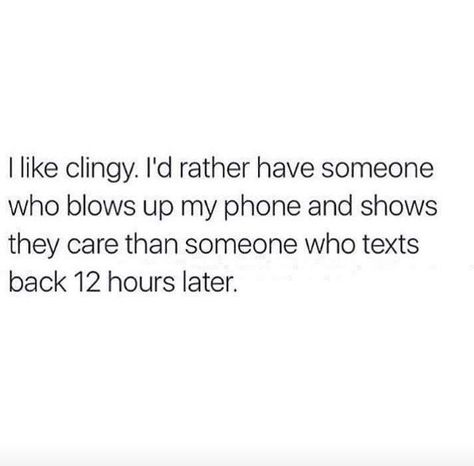 I like clingy. I'd rather have someone who blows up my phone and shows they care than someone who texts back 12 hours later.